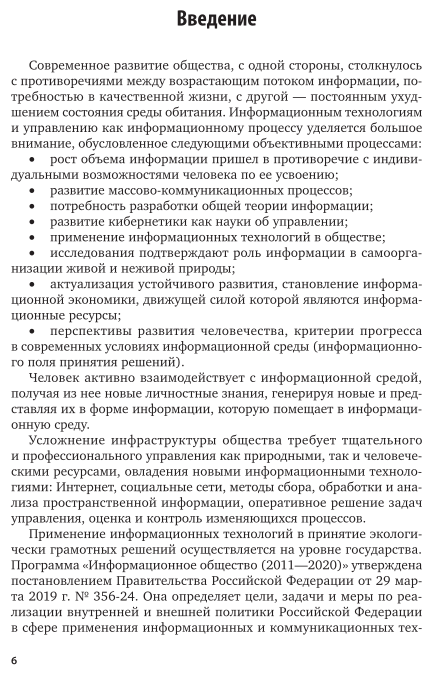 Введение

Современное развитие общества, с одной стороны, столкнулось с противоречиями между возрастающим потоком информации, потребностью в качественной жизни, с другой — постоянным ухудшением состояния среды обитания. Информационным технологиям и управлению как информационному процессу уделяется большое внимание, обусловленное следующими объективными процессами:
• рост объема информации пришел в противоречие с индивидуальными возможностями человека по ее усвоению;
• развитие массово-коммуникационных процессов;
• потребность разработки общей теории информации;
• развитие кибернетики как науки об управлении;
• применение информационных технологий в обществе;
• исследования подтверждают роль информации в самоорганизации живой и неживой природы;
• актуализация устойчивого развития, становление информационной экономики, движущей силой которой являются информационные ресурсы;
• перспективы развития человечества, критерии прогресса в современных условиях информационной среды (информационного поля принятия решений).

Человек активно взаимодействует с информационной средой, получая из нее новые личностные знания, генерируя новые и представляя их в форме информации, которую помещает в информационную среду.

Усложнение инфраструктуры общества требует тщательного и профессионального управления как природными, так и человеческими ресурсами, овладения новыми информационными технологиями: Интернет, социальные сети, методы сбора, обработки и анализа пространственной информации, оперативное решение задач управления, оценка и контроль изменяющихся процессов.

Применение информационных технологий в принятие экологически грамотных решений осуществляется на уровне государства. Программа «Информационное общество (2011—2020)» утверждена постановлением Правительства Российской Федерации от 29 марта 2019 г. № 356-24. Она определяет цели, задачи и меры по реализации внутренней и внешней политики Российской Федерации в сфере применения информационных и коммуникационных тех-

6